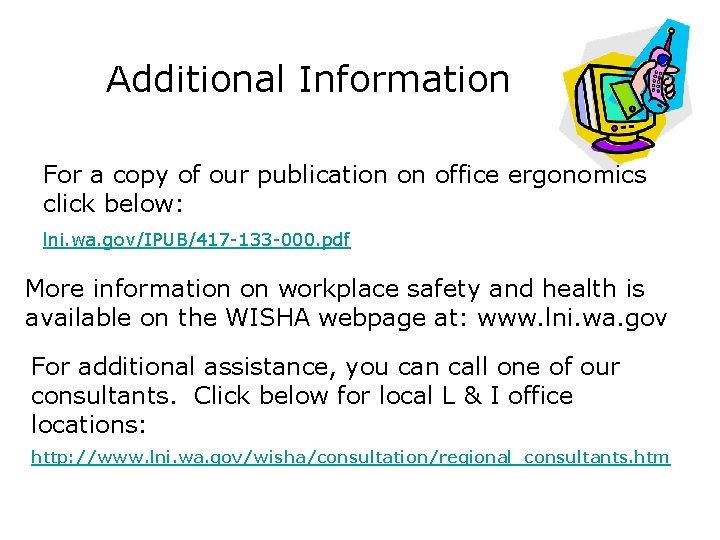 Additional Information

For a copy of our publication on office ergonomics click below:

lni.wa.gov/IPUB/417-133-000.pdf

More information on workplace safety and health is available on the WISHA webpage at: www.lni.wa.gov

For additional assistance, you can call one of our consultants. Click below for local L & I office locations:

http://www.lni.wa.gov/wisha/consultation/regional_consultants.htm